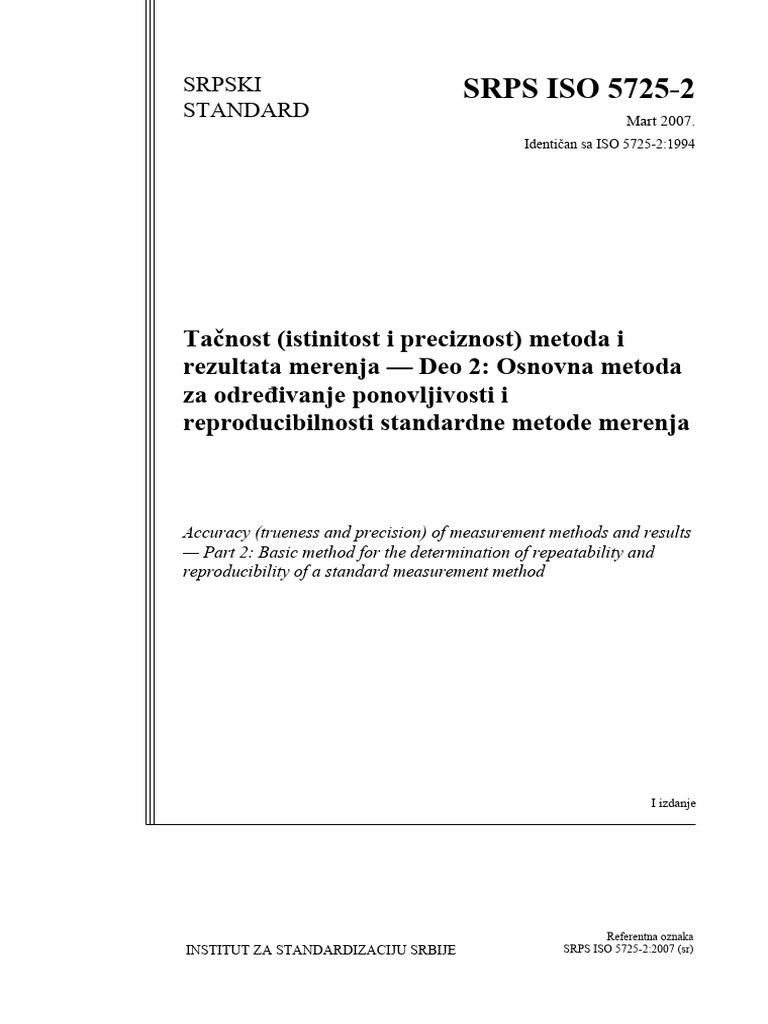 SRPSKI
STANDARD

SRPS ISO 5725-2

Mart 2007.

Identičan sa ISO 5725-2:1994

Tačnost (istinitost i preciznost) metoda i rezultata merenja — Deo 2: Osnovna metoda za određivanje ponovljivosti i reproducibilnosti standardne metode merenja

Accuracy (trueness and precision) of measurement methods and results — Part 2: Basic method for the determination of repeatability and reproducibility of a standard measurement method

I izdanje

INSTITUT ZA STANDARDIZACIJU SRBIJE

Referentna oznaka
SRPS ISO 5725-2:2007 (sr)